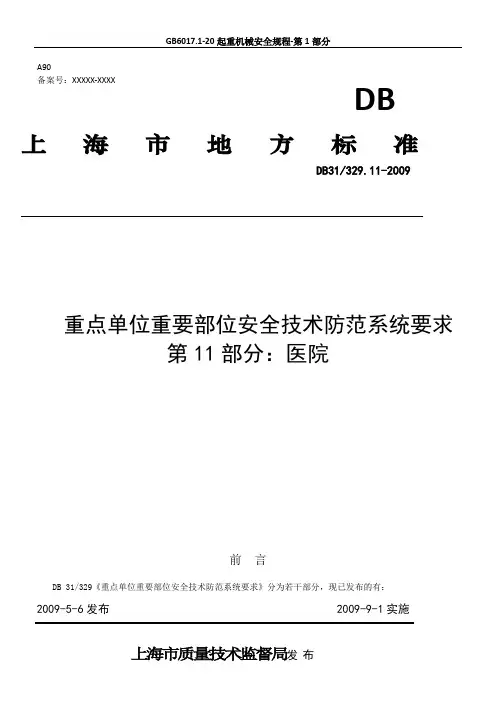 GB6017.1-20 起重机械安全规程-第 1 部分

A90
备案号：XXXXX-XXXX

DB

上 海 市 地 方 标 准

DB31/329.11-2009

重点单位重要部位安全技术防范系统要求
第 11 部分：医院

前 言

DB 31/329《重点单位重要部位安全技术防范系统要求》分为若干部分，现已发布的有：

2009-5-6 发布 2009-9-1 实施

上海市质量技术监督局发 布